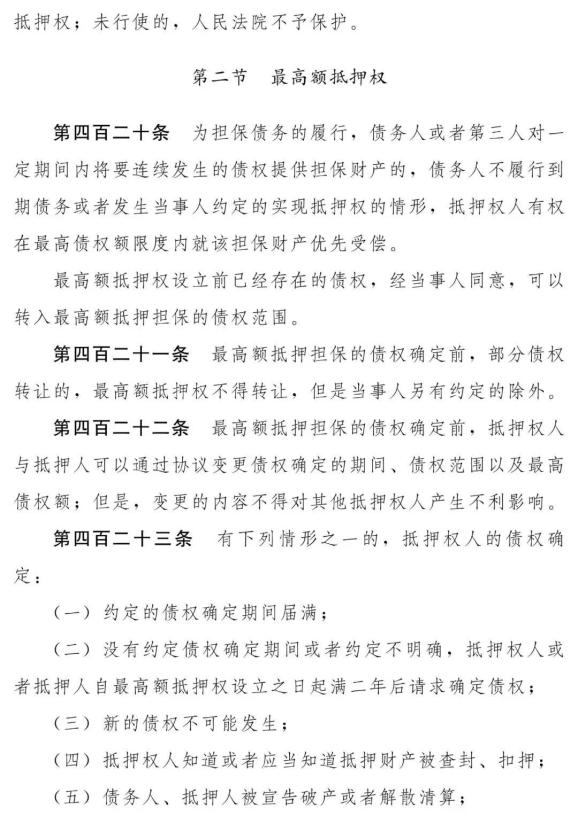 抵押权；未行使的，人民法院不予保护。

第二节　最高额抵押权

第四百二十条　为担保债务的履行，债务人或者第三人对一定期间内将要连续发生的债权提供担保财产的，债务人不履行到期债务或者发生当事人约定的实现抵押权的情形，抵押权人有权在最高债权额限度内就该担保财产优先受偿。

最高额抵押权设立前已经存在的债权，经当事人同意，可以转入最高额抵押担保的债权范围。

第四百二十一条　最高额抵押担保的债权确定前，部分债权转让的，最高额抵押权不得转让，但是当事人另有约定的除外。

第四百二十二条　最高额抵押担保的债权确定前，抵押权人与抵押人可以通过协议变更债权确定的期间、债权范围以及最高债权额；但是，变更的内容不得对其他抵押权人产生不利影响。

第四百二十三条　有下列情形之一的，抵押权人的债权确定：

（一）约定的债权确定期间届满；

（二）没有约定债权确定期间或者约定不明确，抵押权人或者抵押人自最高额抵押权设立之日起满二年后请求确定债权；

（三）新的债权不可能发生；

（四）抵押权人知道或者应当知道抵押财产被查封、扣押；

（五）债务人、抵押人被宣告破产或者解散清算；